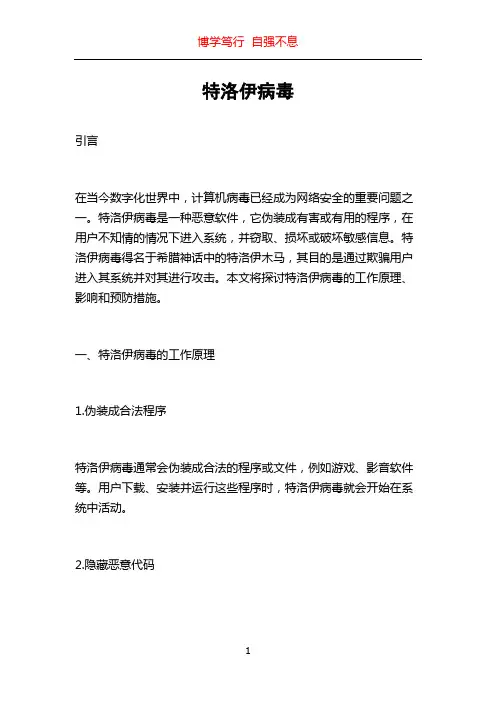 博学笃行 自强不息

特洛伊病毒

引言

在当今数字化世界中，计算机病毒已经成为网络安全的重要问题之一。特洛伊病毒是一种恶意软件，它伪装成有害或有用的程序，在用户不知情的情况下进入系统，并窃取、损坏或破坏敏感信息。特洛伊病毒得名于希腊神话中的特洛伊木马，其目的是通过欺骗用户进入其系统并对其进行攻击。本文将探讨特洛伊病毒的工作原理、影响和预防措施。

一、特洛伊病毒的工作原理

1.伪装成合法程序

特洛伊病毒通常会伪装成合法的程序或文件，例如游戏、影音软件等。用户下载、安装并运行这些程序时，特洛伊病毒就会开始在系统中活动。

2.隐藏恶意代码

1